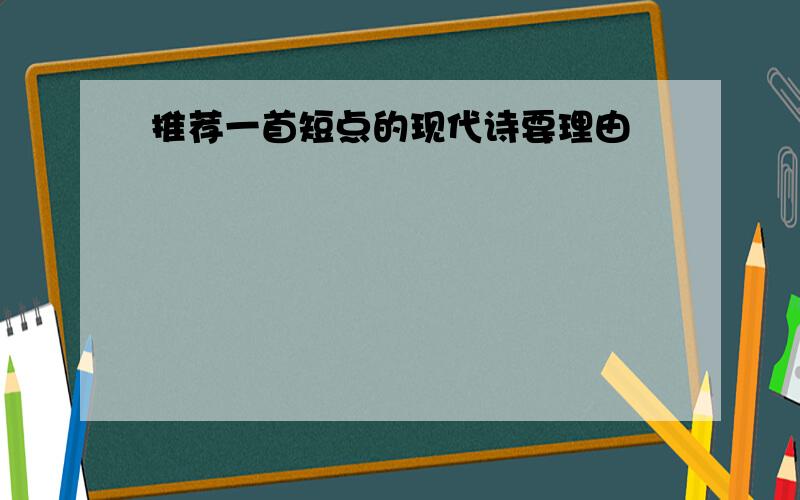 推荐一首短点的现代诗要理由